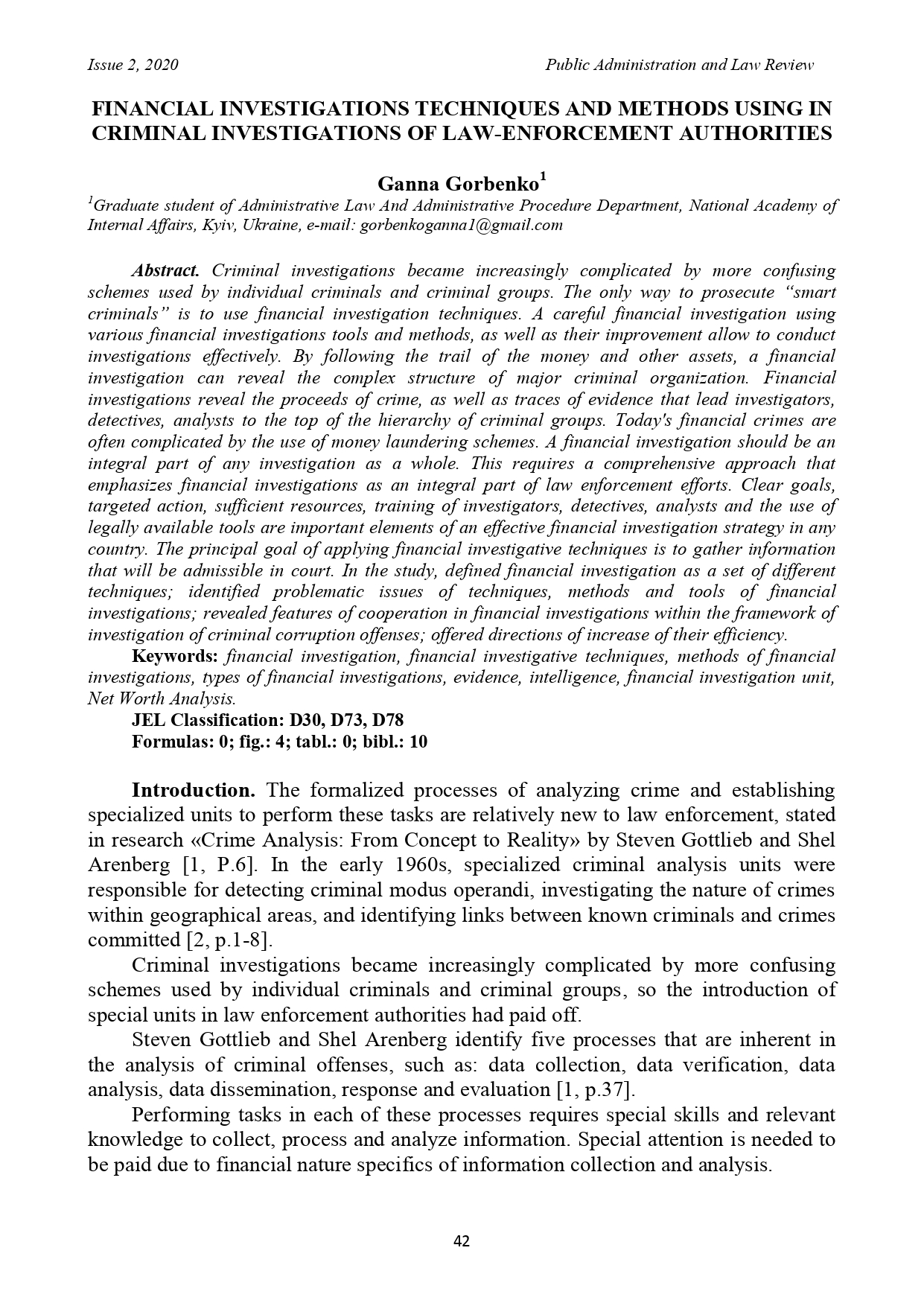 Issue 2, 2020 Public Administration and Law Review

FINANCIAL INVESTIGATIONS TECHNIQUES AND METHODS USING IN CRIMINAL INVESTIGATIONS OF LAW-ENFORCEMENT AUTHORITIES

Ganna Gorbenko$^1$

$^1$Graduate student of Administrative Law And Administrative Procedure Department, National Academy of Internal Affairs, Kyiv, Ukraine, e-mail: gorbenkoganna1@gmail.com

Abstract. Criminal investigations became increasingly complicated by more confusing schemes used by individual criminals and criminal groups. The only way to prosecute "smart criminals" is to use financial investigation techniques. A careful financial investigation using various financial investigations tools and methods, as well as their improvement allow to conduct investigations effectively. By following the trail of the money and other assets, a financial investigation can reveal the complex structure of major criminal organization. Financial investigations reveal the proceeds of crime, as well as traces of evidence that lead investigators, detectives, analysts to the top of the hierarchy of criminal groups. Today's financial crimes are often complicated by the use of money laundering schemes. A financial investigation should be an integral part of any investigation as a whole. This requires a comprehensive approach that emphasizes financial investigations as an integral part of law enforcement efforts. Clear goals, targeted action, sufficient resources, training of investigators, detectives, analysts and the use of legally available tools are important elements of an effective financial investigation strategy in any country. The principal goal of applying financial investigative techniques is to gather information that will be admissible in court. In the study, defined financial investigation as a set of different techniques; identified problematic issues of techniques, methods and tools of financial investigations; revealed features of cooperation in financial investigations within the framework of investigation of criminal corruption offenses; offered directions of increase of their efficiency.

Keywords: financial investigation, financial investigative techniques, methods of financial investigations, types of financial investigations, evidence, intelligence, financial investigation unit, Net Worth Analysis.

JEL Classification: D30, D73, D78

Formulas: 0; fig.: 4; tabl.: 0; bibl.: 10

Introduction. The formalized processes of analyzing crime and establishing specialized units to perform these tasks are relatively new to law enforcement, stated in research «Crime Analysis: From Concept to Reality» by Steven Gottlieb and Shel Arenberg [1, P.6]. In the early 1960s, specialized criminal analysis units were responsible for detecting criminal modus operandi, investigating the nature of crimes within geographical areas, and identifying links between known criminals and crimes committed [2, p.1-8].

Criminal investigations became increasingly complicated by more confusing schemes used by individual criminals and criminal groups, so the introduction of special units in law enforcement authorities had paid off.

Steven Gottlieb and Shel Arenberg identify five processes that are inherent in the analysis of criminal offenses, such as: data collection, data verification, data analysis, data dissemination, response and evaluation [1, p.37].

Performing tasks in each of these processes requires special skills and relevant knowledge to collect, process and analyze information. Special attention is needed to be paid due to financial nature specifics of information collection and analysis.

42